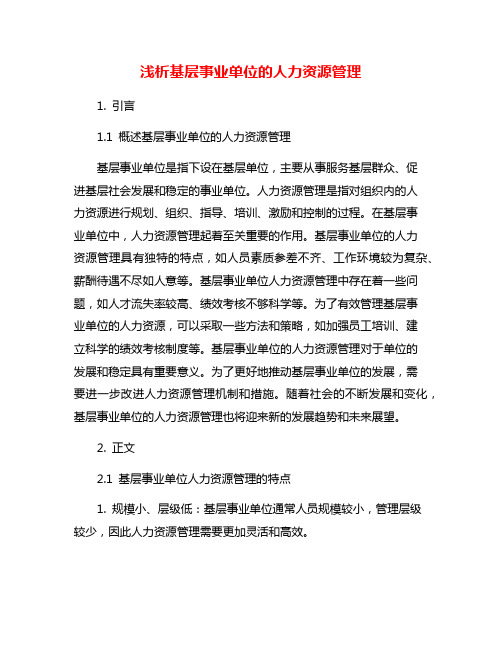 浅析基层事业单位的人力资源管理

1. 引言

1.1 概述基层事业单位的人力资源管理

基层事业单位是指下设在基层单位，主要从事服务基层群众、促进基层社会发展和稳定的事业单位。人力资源管理是指对组织内的人力资源进行规划、组织、指导、培训、激励和控制的过程。在基层事业单位中，人力资源管理起着至关重要的作用。基层事业单位的人力资源管理具有独特的特点，如人员素质参差不齐、工作环境较为复杂、薪酬待遇不尽如人意等。基层事业单位人力资源管理中存在着一些问题，如人才流失率较高、绩效考核不够科学等。为了有效管理基层事业单位的人力资源，可以采取一些方法和策略，如加强员工培训、建立科学的绩效考核制度等。基层事业单位的人力资源管理对于单位的发展和稳定具有重要意义。为了更好地推动基层事业单位的发展，需要进一步改进人力资源管理机制和措施。随着社会的不断发展和变化，基层事业单位的人力资源管理也将迎来新的发展趋势和未来展望。

2. 正文

2.1 基层事业单位人力资源管理的特点

1. 规模小、层级低：基层事业单位通常人员规模较小，管理层级较少，因此人力资源管理需要更加灵活和高效。